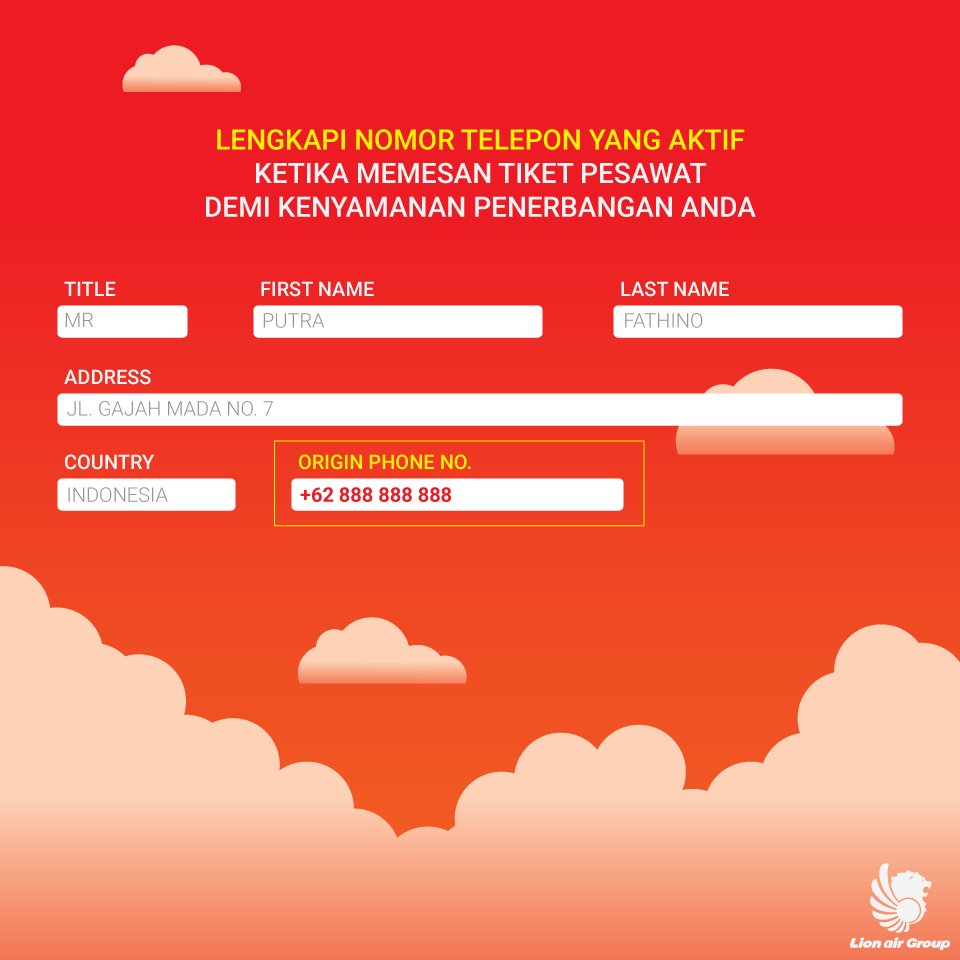 LENGKAPI NOMOR TELEPON YANG AKTIF
KETIKA MEMESAN TIKET PESAWAT
DEMI KENYAMANAN PENERBANGAN ANDA

TITLE
MR

FIRST NAME
PUTRA

LAST NAME
FATHINO

ADDRESS
JL. GAJAH MADA NO. 7

COUNTRY
INDONESIA

ORIGIN PHONE NO.
+62 888 888 888

Lion air Group